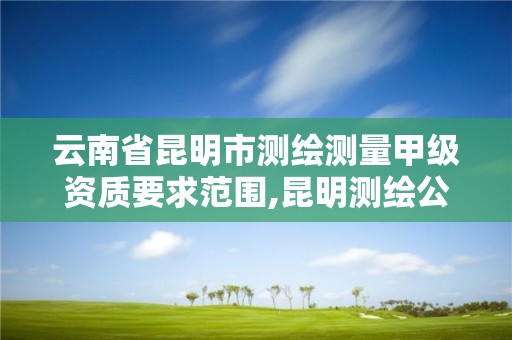 云南省昆明市测绘测量甲级资质要求范围,昆明测绘公